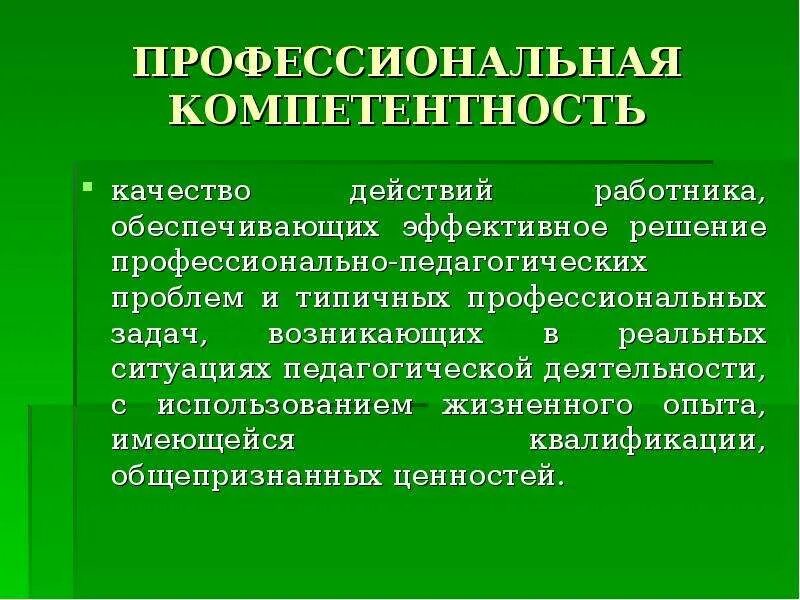 ПРОФЕССИОНАЛЬНАЯ КОМПЕТЕНТНОСТЬ

качество действий работника, обеспечивающих эффективное решение профессионально-педагогических проблем и типичных профессиональных задач, возникающих в реальных ситуациях педагогической деятельности, с использованием жизненного опыта, имеющейся квалификации, общепризнанных ценностей.